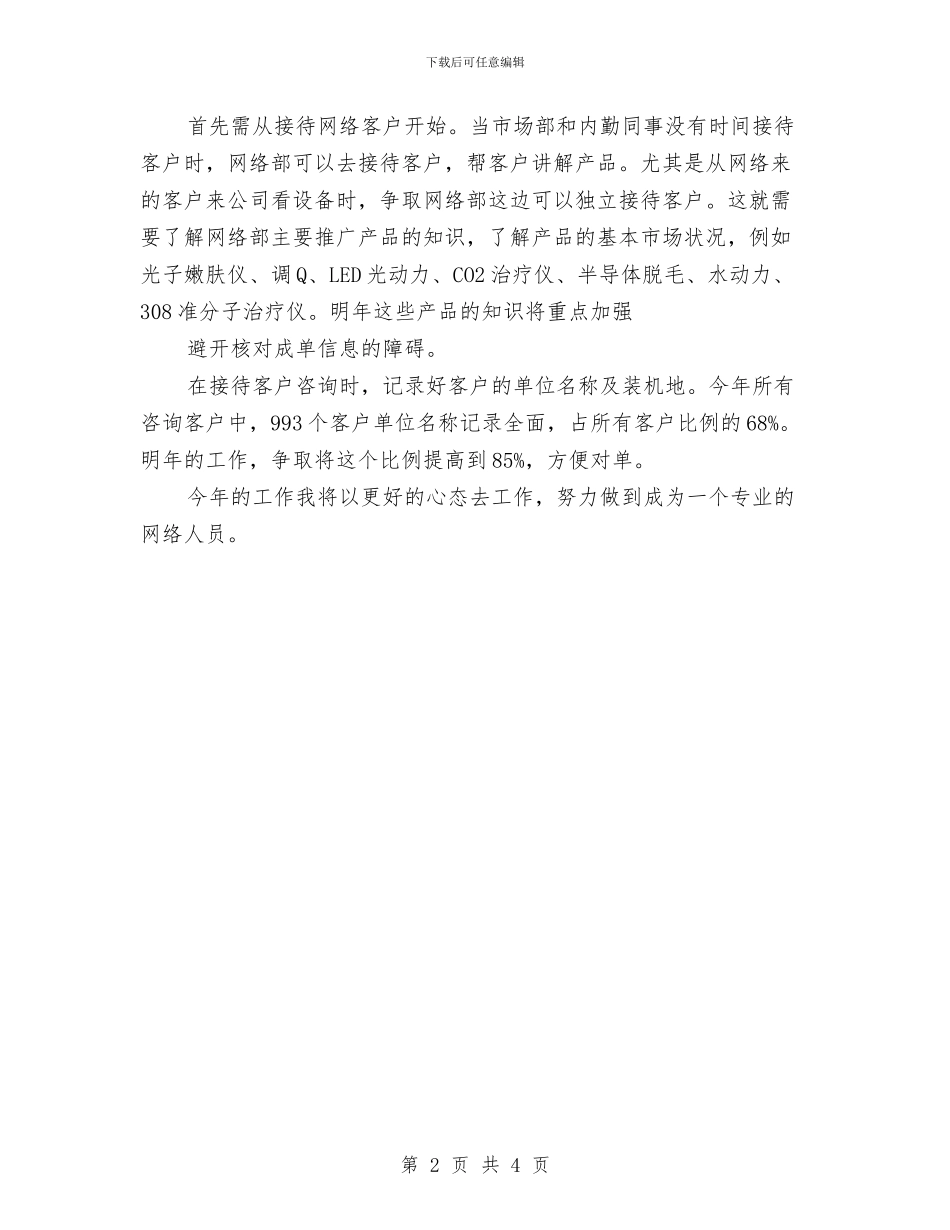 下载后可任意编辑

首先需从接待网络客户开始。当市场部和内勤同事没有时间接待客户时，网络部可以去接待客户，帮客户讲解产品。尤其是从网络来的客户来公司看设备时，争取网络部这边可以独立接待客户。这就需要了解网络部主要推广产品的知识，了解产品的基本市场状况，例如光子嫩肤仪、调Q、LED光动力、CO2治疗仪、半导体脱毛、水动力、308准分子治疗仪。明年这些产品的知识将重点加强

避开核对成单信息的障碍。

在接待客户咨询时，记录好客户的单位名称及装机地。今年所有咨询客户中，993个客户单位名称记录全面，占所有客户比例的68%。明年的工作，争取将这个比例提高到85%，方便对单。

今年的工作我将以更好的心态去工作，努力做到成为一个专业的网络人员。

第 2 页 共 4 页